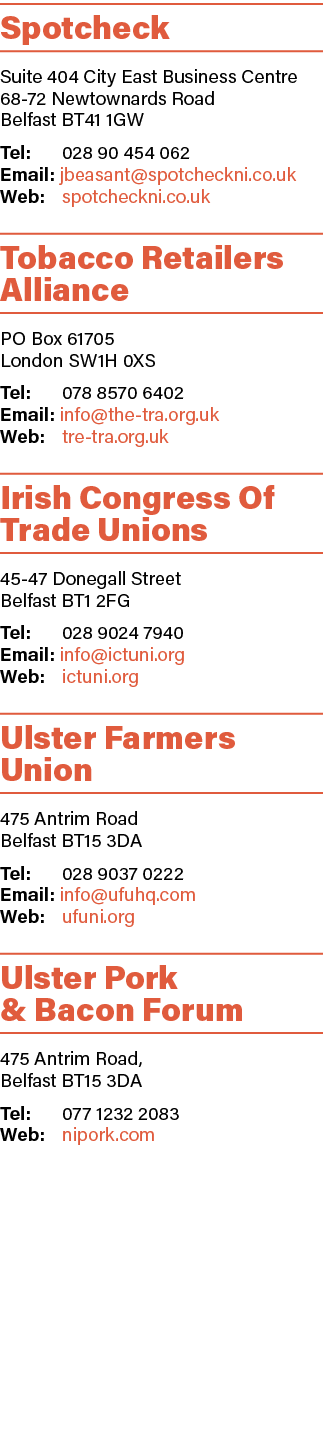 Spotcheck

Suite 404 City East Business Centre
68-72 Newtownards Road
Belfast BT41 1GW

Tel: 028 90 454 062
Email: jbeasant@spotcheckni.co.uk
Web: spotcheckni.co.uk

Tobacco Retailers Alliance

PO Box 61705
London SW1H 0XS

Tel: 078 8570 6402
Email: info@the-tra.org.uk
Web: tre-tra.org.uk

Irish Congress Of Trade Unions

45-47 Donegall Street
Belfast BT1 2FG

Tel: 028 9024 7940
Email: info@ictuni.org
Web: ictuni.org

Ulster Farmers Union

475 Antrim Road
Belfast BT15 3DA

Tel: 028 9037 0222
Email: info@ufuhq.com
Web: ufuni.org

Ulster Pork & Bacon Forum

475 Antrim Road,
Belfast BT15 3DA

Tel: 077 1232 2083
Web: nipork.com